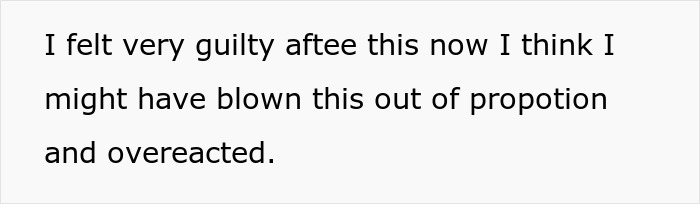 I felt very guilty aftee this now I think I might have blown this out of propotion and overeacted.